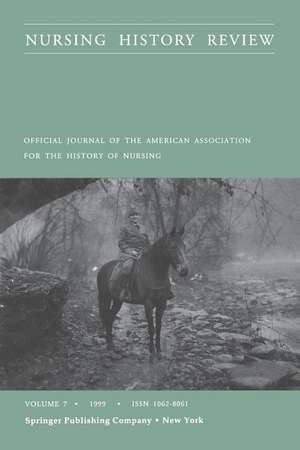 NURSING HISTORY REVIEW

OFFICIAL JOURNAL OF THE AMERICAN ASSOCIATION FOR THE HISTORY OF NURSING

VOLUME 7 • 1999 • ISSN 1062-8061

Springer Publishing Company • New York